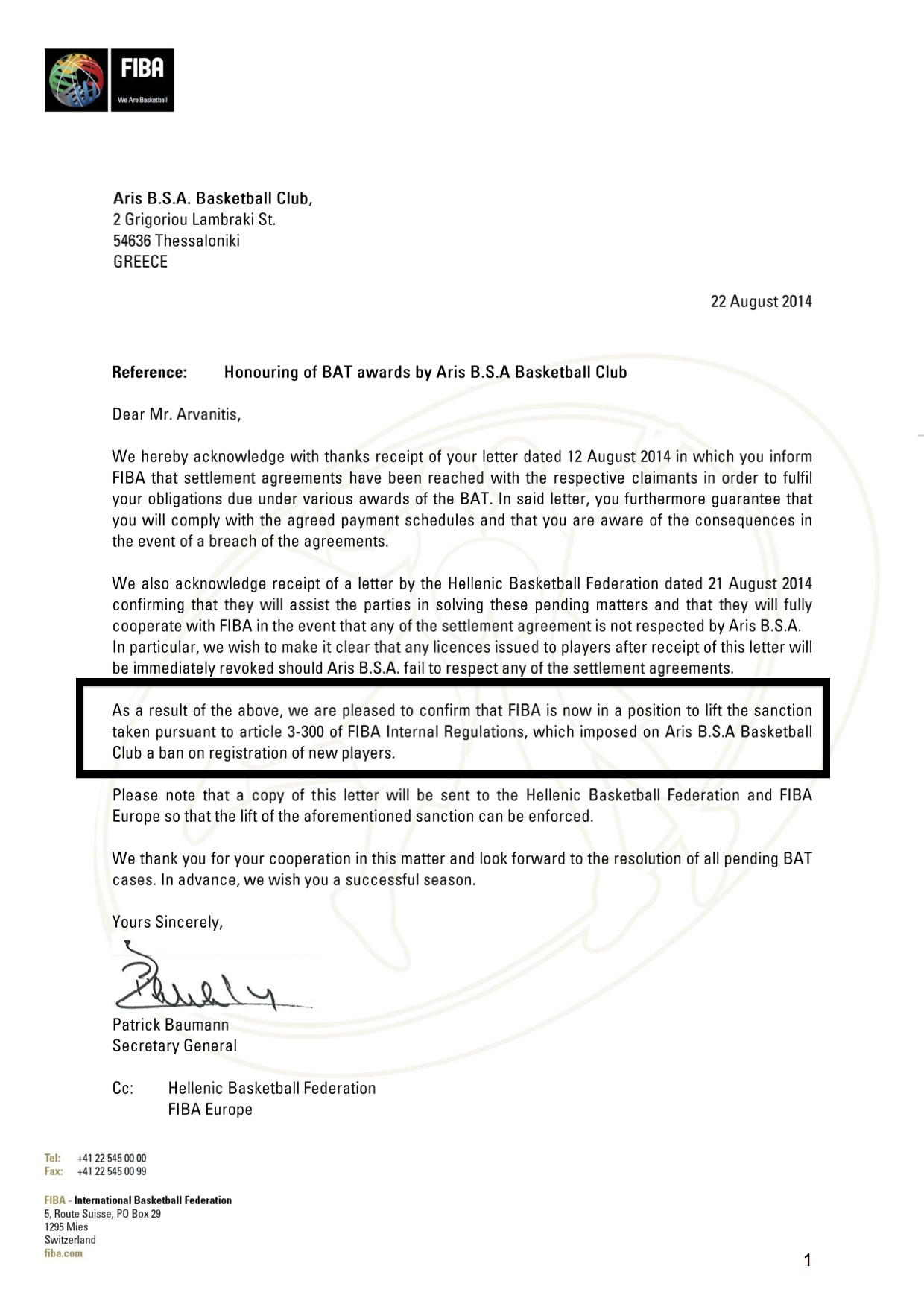 FIBA
We Are Basketball

Aris B.S.A. Basketball Club,
2 Grigoriou Lambraki St.
54636 Thessaloniki
GREECE

22 August 2014

Reference: Honouring of BAT awards by Aris B.S.A Basketball Club

Dear Mr. Arvanitis,

We hereby acknowledge with thanks receipt of your letter dated 12 August 2014 in which you inform FIBA that settlement agreements have been reached with the respective claimants in order to fulfil your obligations due under various awards of the BAT. In said letter, you furthermore guarantee that you will comply with the agreed payment schedules and that you are aware of the consequences in the event of a breach of the agreements.

We also acknowledge receipt of a letter by the Hellenic Basketball Federation dated 21 August 2014 confirming that they will assist the parties in solving these pending matters and that they will fully cooperate with FIBA in the event that any of the settlement agreement is not respected by Aris B.S.A. In particular, we wish to make it clear that any licences issued to players after receipt of this letter will be immediately revoked should Aris B.S.A. fail to respect any of the settlement agreements.

As a result of the above, we are pleased to confirm that FIBA is now in a position to lift the sanction taken pursuant to article 3-300 of FIBA Internal Regulations, which imposed on Aris B.S.A Basketball Club a ban on registration of new players.

Please note that a copy of this letter will be sent to the Hellenic Basketball Federation and FIBA Europe so that the lift of the aforementioned sanction can be enforced.

We thank you for your cooperation in this matter and look forward to the resolution of all pending BAT cases. In advance, we wish you a successful season.

Yours Sincerely,

Patrick Baumann
Secretary General

Cc: Hellenic Basketball Federation
FIBA Europe

Tel: +41 22 545 00 00
Fax: +41 22 545 00 99

FIBA - International Basketball Federation
5, Route Suisse, PO Box 29
1295 Mies
Switzerland
fiba.com

1